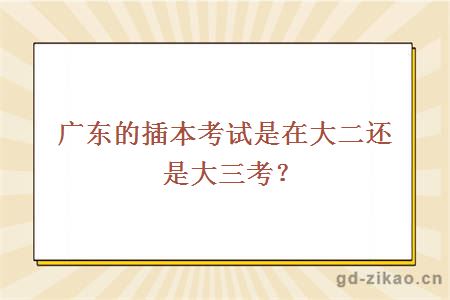 广东的插本考试是在大二还是大三考？

gd-zikao.cn